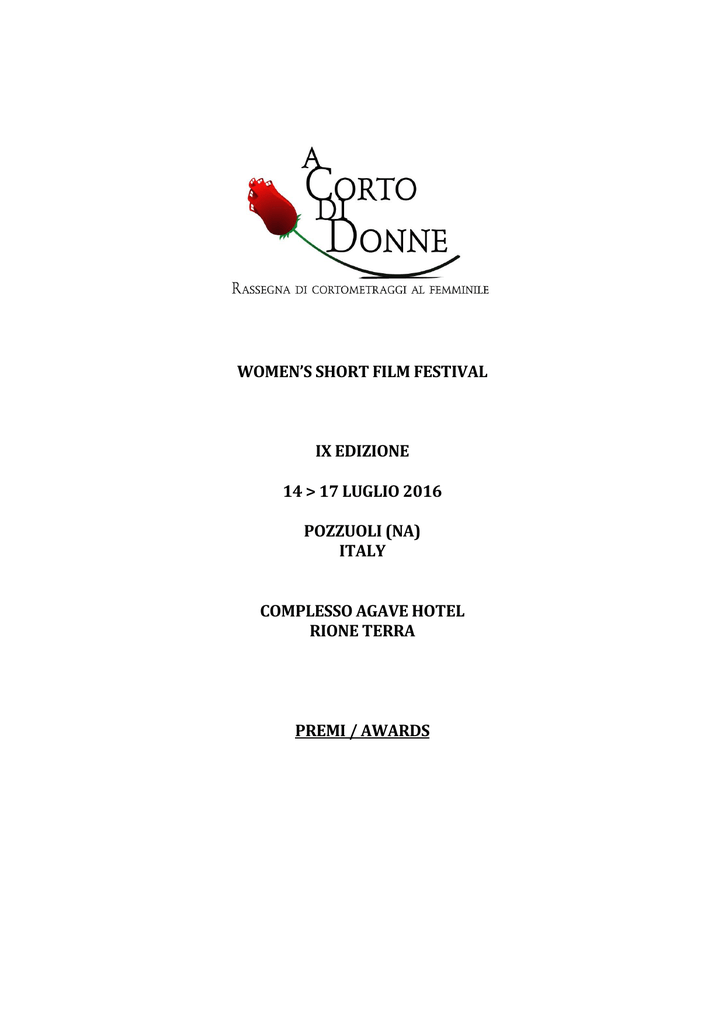 A CORTO DI DONNE

RASSEGNA DI CORTOMETRAGGI AL FEMMINILE

WOMEN'S SHORT FILM FESTIVAL

IX EDIZIONE

14 > 17 LUGLIO 2016

POZZUOLI (NA)
ITALY

COMPLESSO AGAVE HOTEL
RIONE TERRA

PREMI / AWARDS